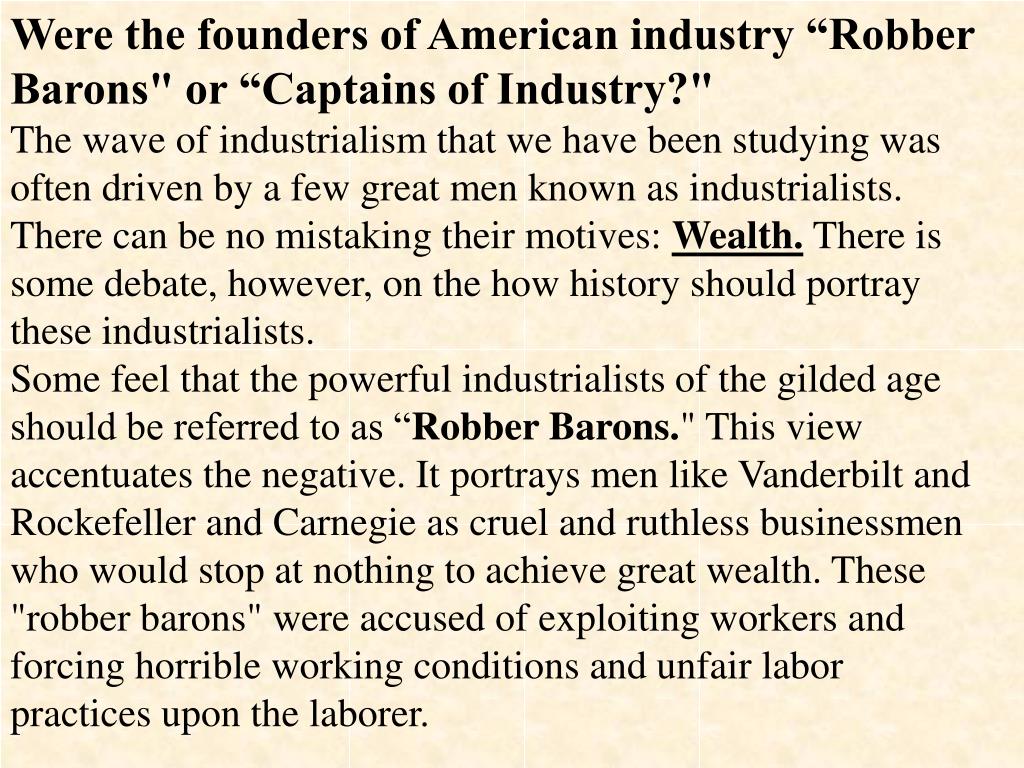 Were the founders of American industry “Robber Barons" or “Captains of Industry?"

The wave of industrialism that we have been studying was often driven by a few great men known as industrialists. There can be no mistaking their motives: Wealth. There is some debate, however, on the how history should portray these industrialists.

Some feel that the powerful industrialists of the gilded age should be referred to as “Robber Barons." This view accentuates the negative. It portrays men like Vanderbilt and Rockefeller and Carnegie as cruel and ruthless businessmen who would stop at nothing to achieve great wealth. These "robber barons" were accused of exploiting workers and forcing horrible working conditions and unfair labor practices upon the laborer.